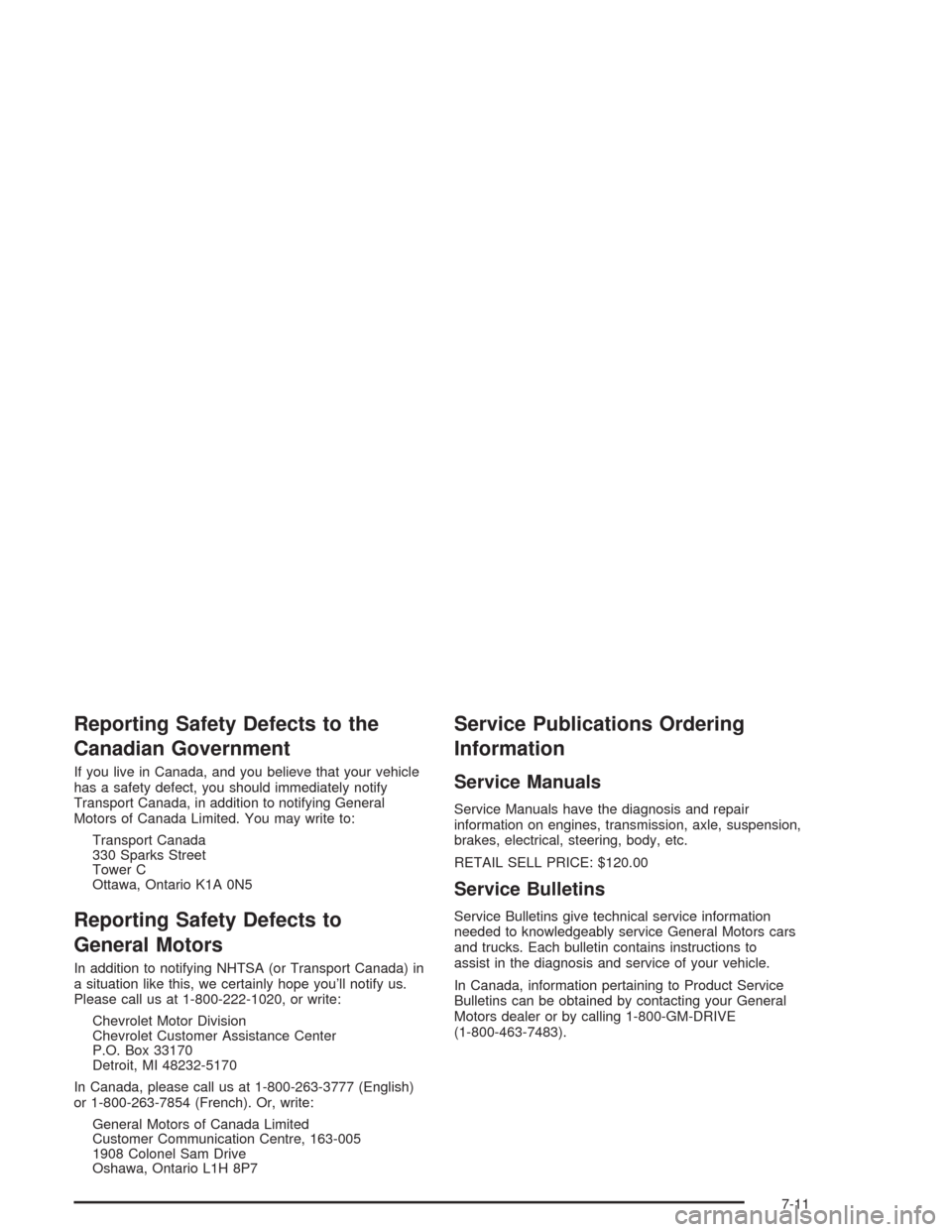 Reporting Safety Defects to the Canadian Government

If you live in Canada, and you believe that your vehicle has a safety defect, you should immediately notify Transport Canada, in addition to notifying General Motors of Canada Limited. You may write to:

Transport Canada
330 Sparks Street
Tower C
Ottawa, Ontario K1A 0N5

Reporting Safety Defects to General Motors

In addition to notifying NHTSA (or Transport Canada) in a situation like this, we certainly hope you'll notify us. Please call us at 1-800-222-1020, or write:

Chevrolet Motor Division
Chevrolet Customer Assistance Center
P.O. Box 33170
Detroit, MI 48232-5170

In Canada, please call us at 1-800-263-3777 (English) or 1-800-263-7854 (French). Or, write:

General Motors of Canada Limited
Customer Communication Centre, 163-005
1908 Colonel Sam Drive
Oshawa, Ontario L1H 8P7

Service Publications Ordering Information

Service Manuals

Service Manuals have the diagnosis and repair information on engines, transmission, axle, suspension, brakes, electrical, steering, body, etc.

RETAIL SELL PRICE: $120.00

Service Bulletins

Service Bulletins give technical service information needed to knowledgeably service General Motors cars and trucks. Each bulletin contains instructions to assist in the diagnosis and service of your vehicle.

In Canada, information pertaining to Product Service Bulletins can be obtained by contacting your General Motors dealer or by calling 1-800-GM-DRIVE (1-800-463-7483).

7-11

carmanualsonline.info